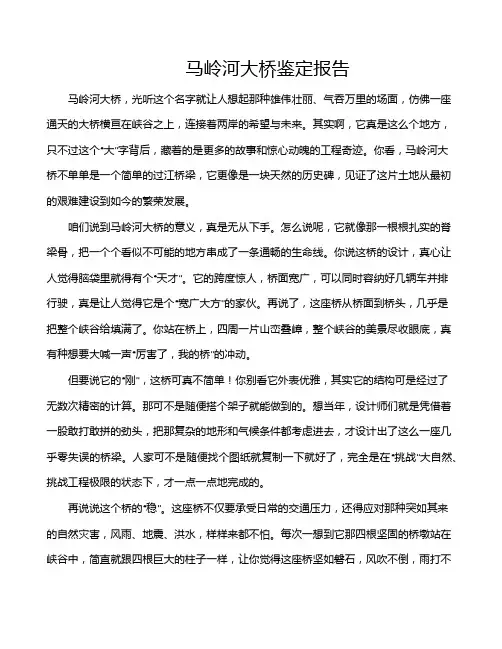 马岭河大桥鉴定报告

马岭河大桥，光听这个名字就让人想起那种雄伟壮丽、气吞万里的场面，仿佛一座通天的大桥横亘在峡谷之上，连接着两岸的希望与未来。其实啊，它真是这么个地方，只不过这个“大”字背后，藏着的是更多的故事和惊心动魄的工程奇迹。你看，马岭河大桥不单单是一个简单的过江桥梁，它更像是一块天然的历史碑，见证了这片土地从最初的艰难建设到如今的繁荣发展。

咱们说到马岭河大桥的意义，真是无从下手。怎么说呢，它就像那一根根扎实的脊梁骨，把一个个看似不可能的地方串成了一条通畅的生命线。你说这桥的设计，真心让人觉得脑袋里就得有个“天才”。它的跨度惊人，桥面宽广，可以同时容纳好几辆车并排行驶，真是让人觉得它是个“宽广大方”的家伙。再说了，这座桥从桥面到桥头，几乎是把整个峡谷给填满了。你站在桥上，四周一片山峦叠嶂，整个峡谷的美景尽收眼底，真有种想要大喊一声“厉害了，我的桥”的冲动。

但要说它的“刚”，这桥可真不简单！你别看它外表优雅，其实它的结构可是经过了无数次精密的计算。那可不是随便搭个架子就能做到的。想当年，设计师们就是凭借着一股敢打敢拼的劲头，把那复杂的地形和气候条件都考虑进去，才设计出了这么一座几乎零失误的桥梁。人家可不是随便找个图纸就复制一下就好了，完全是在“挑战”大自然、挑战工程极限的状态下，才一点一点地完成的。

再说说这个桥的“稳”。这座桥不仅要承受日常的交通压力，还得应对那种突如其来的自然灾害，风雨、地震、洪水，样样来都不怕。每次一想到它那四根坚固的桥墩站在峡谷中，简直就跟四根巨大的柱子一样，让你觉得这座桥坚如磐石，风吹不倒，雨打不